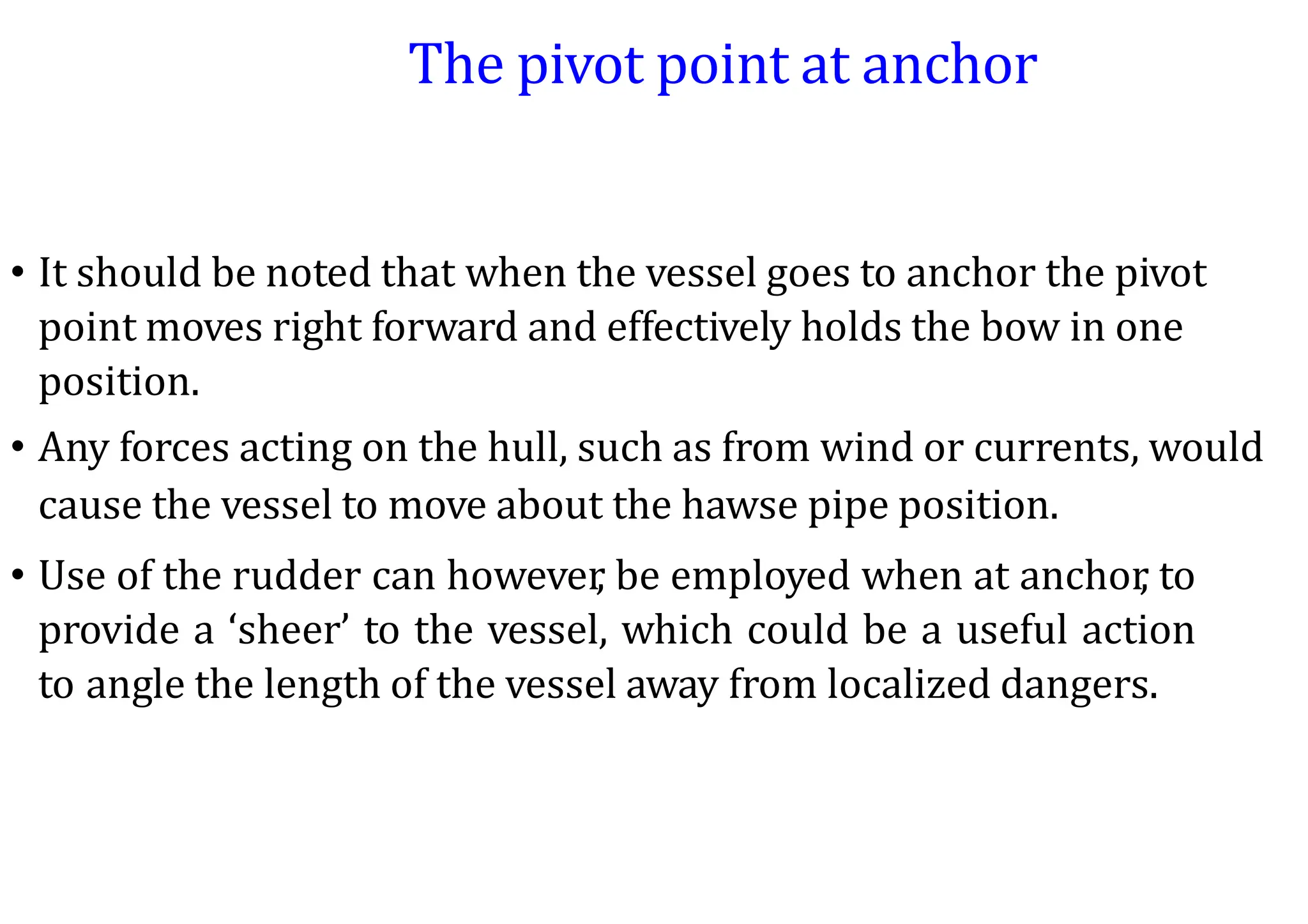 The pivot point at anchor

• It should be noted that when the vessel goes to anchor the pivot point moves right forward and effectively holds the bow in one position.

• Any forces acting on the hull, such as from wind or currents, would cause the vessel to move about the hawse pipe position.

• Use of the rudder can however, be employed when at anchor, to provide a ‘sheer’ to the vessel, which could be a useful action to angle the length of the vessel away from localized dangers.